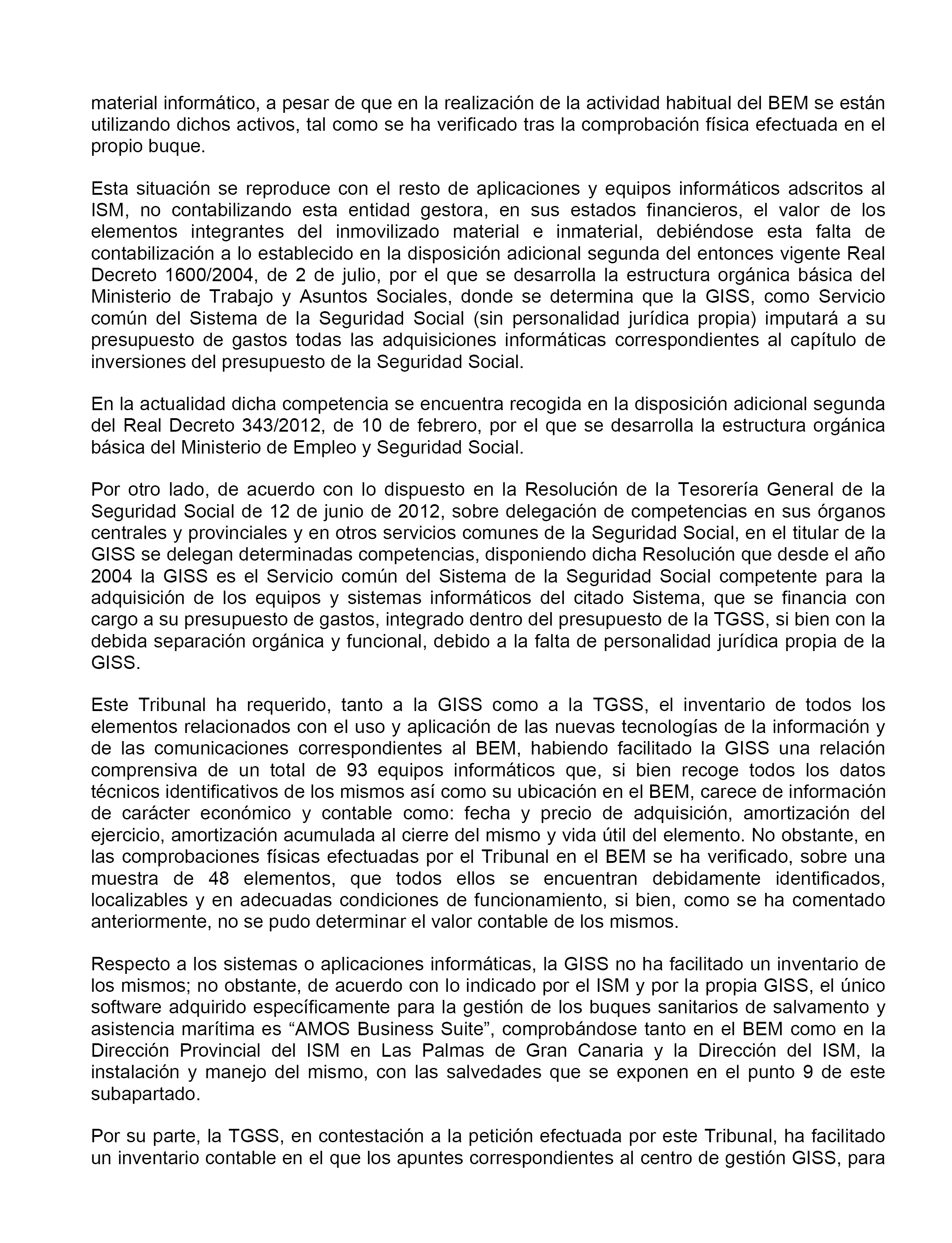 material informático, a pesar de que en la realización de la actividad habitual del BEM se están utilizando dichos activos, tal como se ha verificado tras la comprobación física efectuada en el propio buque.

Esta situación se reproduce con el resto de aplicaciones y equipos informáticos adscritos al ISM, no contabilizando esta entidad gestora, en sus estados financieros, el valor de los elementos integrantes del inmovilizado material e inmaterial, debiéndose esta falta de contabilización a lo establecido en la disposición adicional segunda del entonces vigente Real Decreto 1600/2004, de 2 de julio, por el que se desarrolla la estructura orgánica básica del Ministerio de Trabajo y Asuntos Sociales, donde se determina que la GISS, como Servicio común del Sistema de la Seguridad Social (sin personalidad jurídica propia) imputará a su presupuesto de gastos todas las adquisiciones informáticas correspondientes al capítulo de inversiones del presupuesto de la Seguridad Social.

En la actualidad dicha competencia se encuentra recogida en la disposición adicional segunda del Real Decreto 343/2012, de 10 de febrero, por el que se desarrolla la estructura orgánica básica del Ministerio de Empleo y Seguridad Social.

Por otro lado, de acuerdo con lo dispuesto en la Resolución de la Tesorería General de la Seguridad Social de 12 de junio de 2012, sobre delegación de competencias en sus órganos centrales y provinciales y en otros servicios comunes de la Seguridad Social, en el titular de la GISS se delegan determinadas competencias, disponiendo dicha Resolución que desde el año 2004 la GISS es el Servicio común del Sistema de la Seguridad Social competente para la adquisición de los equipos y sistemas informáticos del citado Sistema, que se financia con cargo a su presupuesto de gastos, integrado dentro del presupuesto de la TGSS, si bien con la debida separación orgánica y funcional, debido a la falta de personalidad jurídica propia de la GISS.

Este Tribunal ha requerido, tanto a la GISS como a la TGSS, el inventario de todos los elementos relacionados con el uso y aplicación de las nuevas tecnologías de la información y de las comunicaciones correspondientes al BEM, habiendo facilitado la GISS una relación comprensiva de un total de 93 equipos informáticos que, si bien recoge todos los datos técnicos identificativos de los mismos así como su ubicación en el BEM, carece de información de carácter económico y contable como: fecha y precio de adquisición, amortización del ejercicio, amortización acumulada al cierre del mismo y vida útil del elemento. No obstante, en las comprobaciones físicas efectuadas por el Tribunal en el BEM se ha verificado, sobre una muestra de 48 elementos, que todos ellos se encuentran debidamente identificados, localizables y en adecuadas condiciones de funcionamiento, si bien, como se ha comentado anteriormente, no se pudo determinar el valor contable de los mismos.

Respecto a los sistemas o aplicaciones informáticas, la GISS no ha facilitado un inventario de los mismos; no obstante, de acuerdo con lo indicado por el ISM y por la propia GISS, el único software adquirido específicamente para la gestión de los buques sanitarios de salvamento y asistencia marítima es “AMOS Business Suite”, comprobándose tanto en el BEM como en la Dirección Provincial del ISM en Las Palmas de Gran Canaria y la Dirección del ISM, la instalación y manejo del mismo, con las salvedades que se exponen en el punto 9 de este subapartado.

Por su parte, la TGSS, en contestación a la petición efectuada por este Tribunal, ha facilitado un inventario contable en el que los apuntes correspondientes al centro de gestión GISS, para